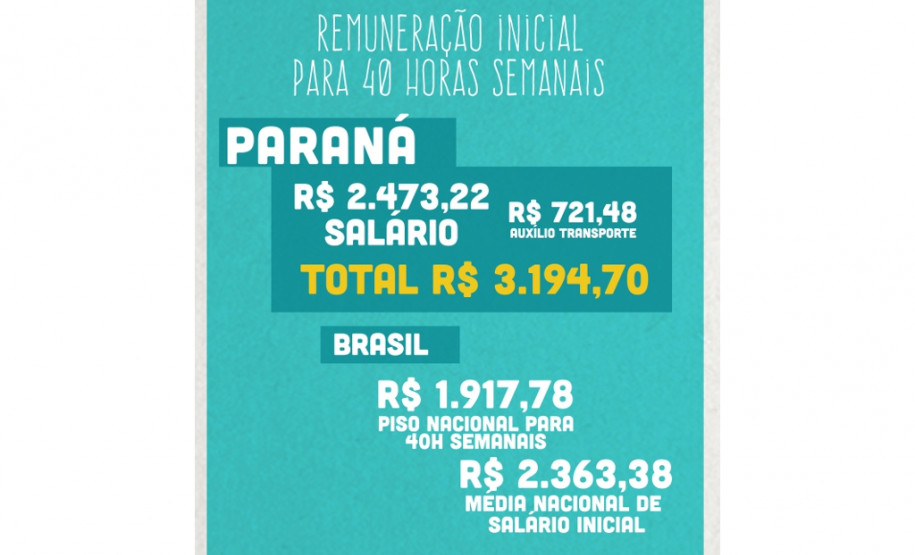 REMUNERAÇÃO INICIAL PARA 40 HORAS SEMANAIS

PARANÁ

R$ 2.473,22 SALÁRIO

R$ 721,48 AUXÍLIO TRANSPORTE

TOTAL R$ 3.194,70

BRASIL

R$ 1.917,78 PISO NACIONAL PARA 40H SEMANAIS

R$ 2.363,38 MÉDIA NACIONAL DE SALÁRIO INICIAL